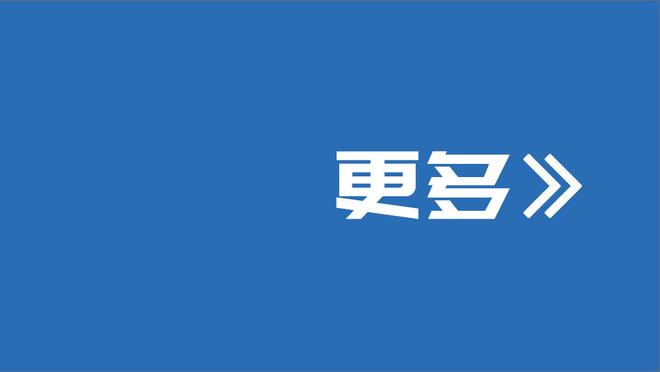 更多》